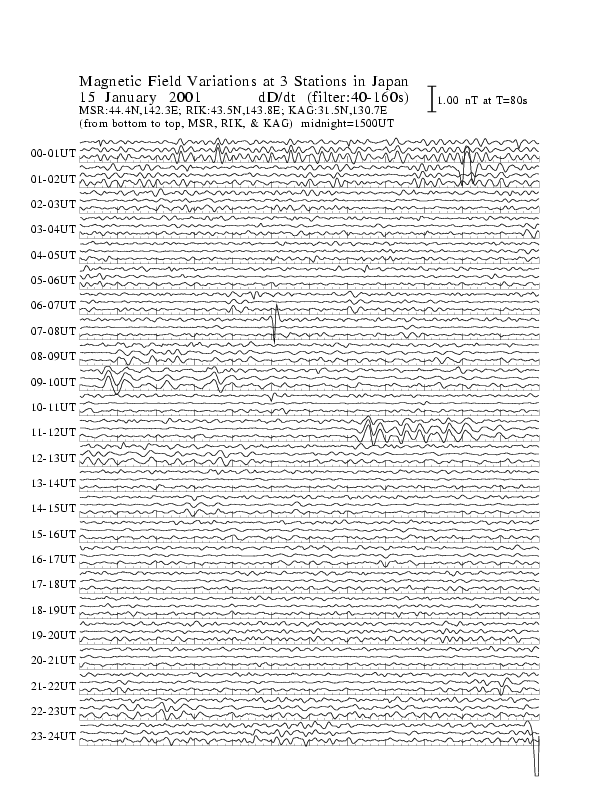 Magnetic Field Variations at 3 Stations in Japan
15 January 2001 dD/dt (filter:40-160s)
MSR:44.4N,142.3E; RIK:43.5N,143.8E; KAG:31.5N,130.7E
(from bottom to top, MSR, RIK, & KAG) midnight=1500UT

1.00 nT at T=80s

00-01UT
01-02UT
02-03UT
03-04UT
04-05UT
05-06UT
06-07UT
07-08UT
08-09UT
09-10UT
10-11UT
11-12UT
12-13UT
13-14UT
14-15UT
15-16UT
16-17UT
17-18UT
18-19UT
19-20UT
20-21UT
21-22UT
22-23UT
23-24UT